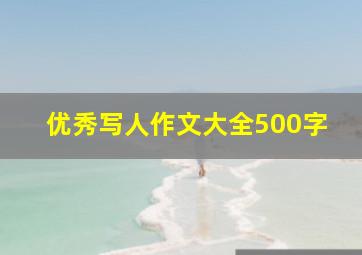 优秀写人作文大全500字